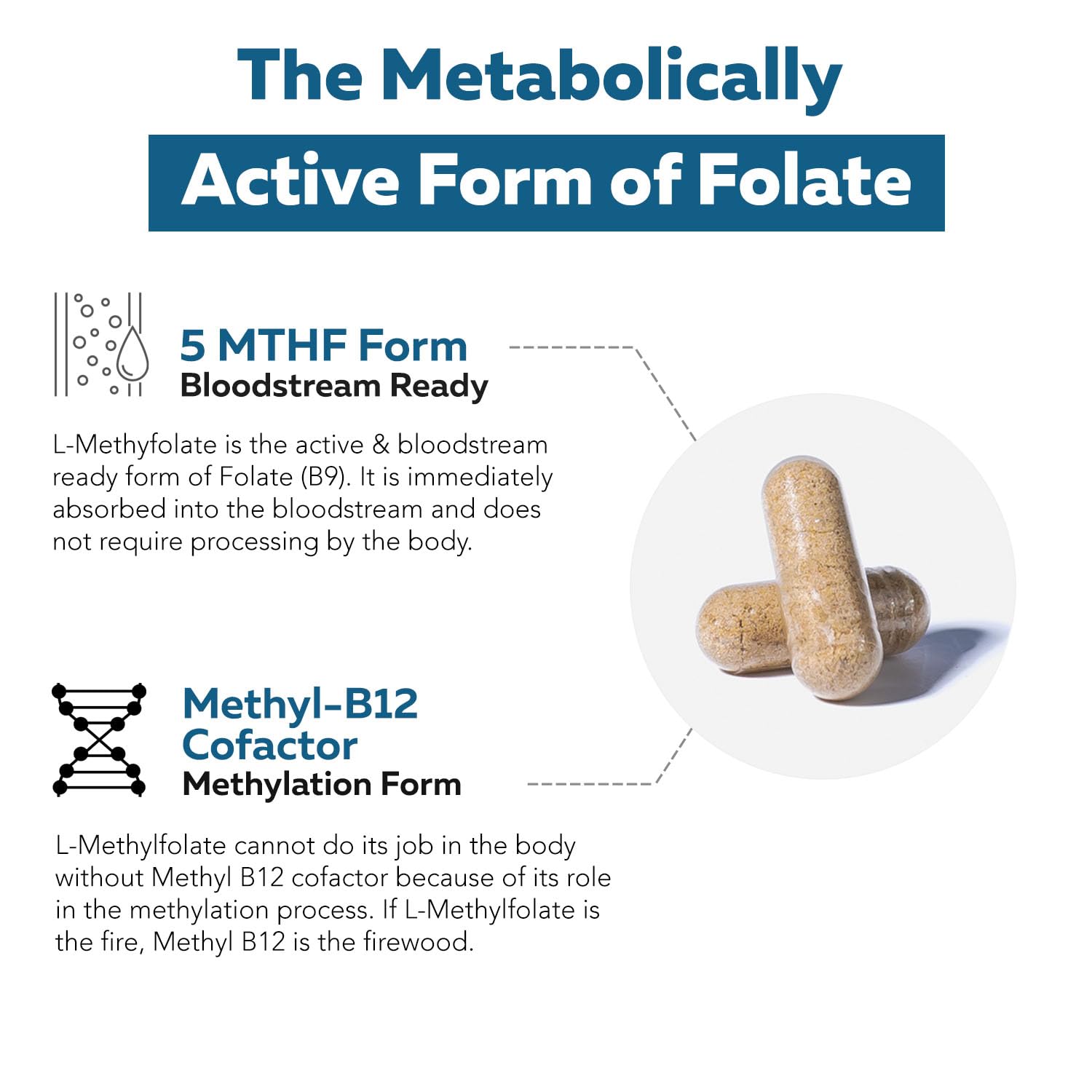 The Metabolically
Active Form of Folate

5 MTHF Form
Bloodstream Ready

L-Methyfolate is the active & bloodstream ready form of Folate (B9). It is immediately absorbed into the bloodstream and does not require processing by the body.

Methyl-B12
Cofactor
Methylation Form

L-Methylfolate cannot do its job in the body without Methyl B12 cofactor because of its role in the methylation process. If L-Methylfolate is the fire, Methyl B12 is the firewood.